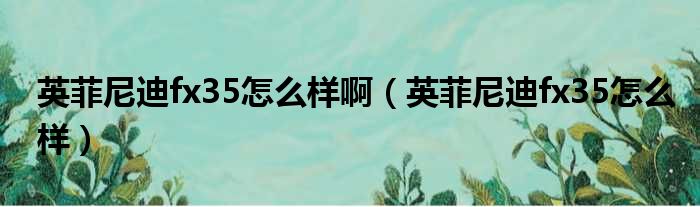 英菲尼迪fx35怎么样啊（英菲尼迪fx35怎么样）